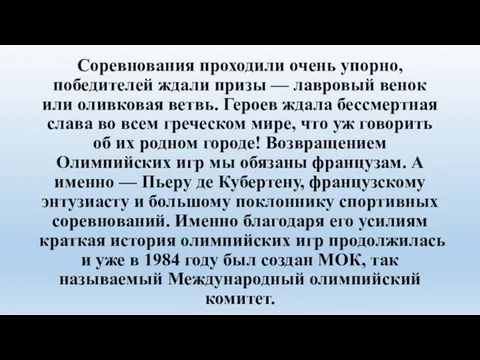 Соревнования проходили очень упорно, победителей ждали призы — лавровый венок или оливковая ветвь. Героев ждала бессмертная слава во всем греческом мире, что уж говорить об их родном городе! Возвращением Олимпийских игр мы обязаны французам. А именно — Пьеру де Кубертену, французскому энтузиасту и большому поклоннику спортивных соревнований. Именно благодаря его усилиям краткая история олимпийских игр продолжилась и уже в 1984 году был создан МОК, так называемый Международный олимпийский комитет.